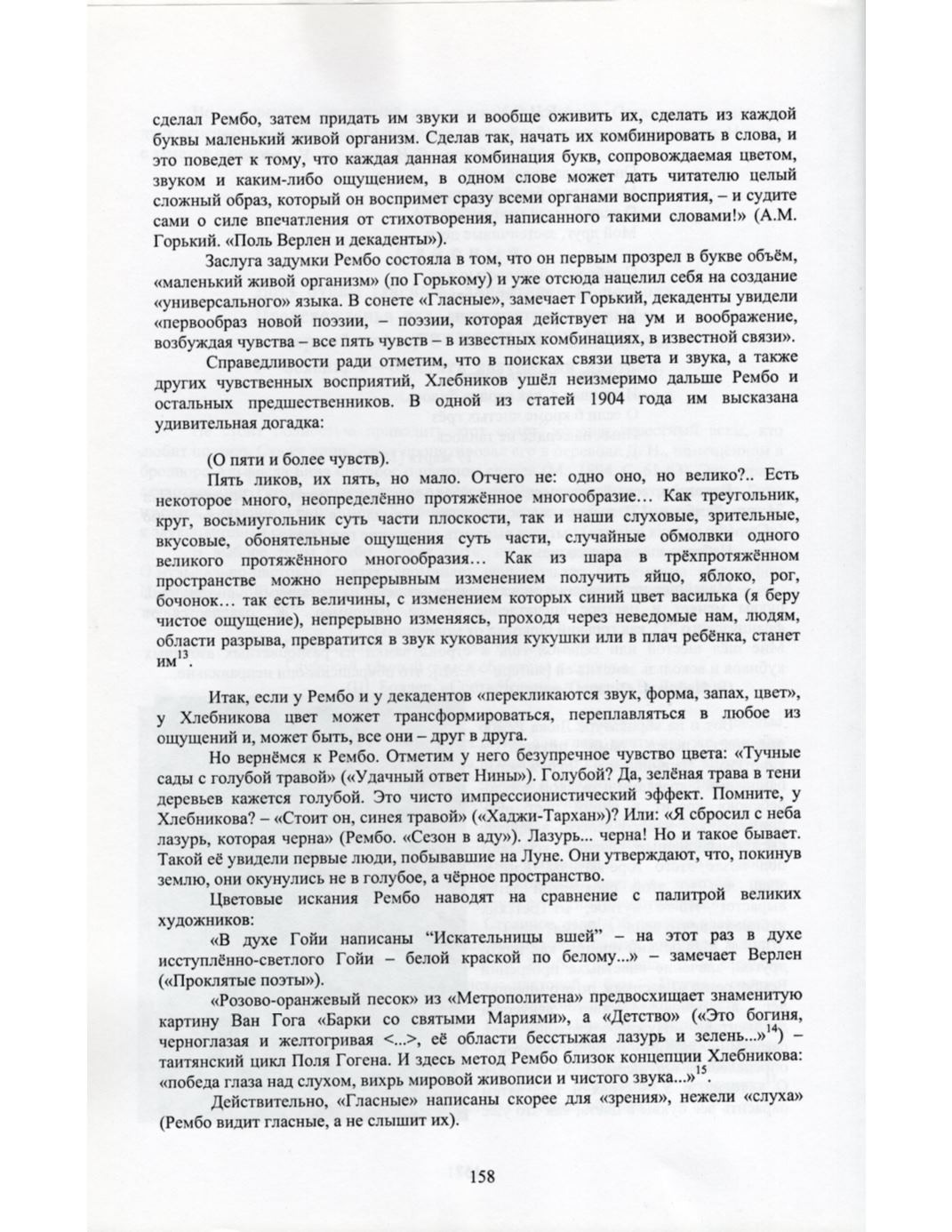 сделал Рембо, затем придать им звуки и вообще оживить их, сделать из каждой буквы маленький живой организм. Сделав так, начать их комбинировать в слова, и это поведет к тому, что каждая данная комбинация букв, сопровождаемая цветом, звуком и каким-либо ощущением, в одном слове может дать читателю целый сложный образ, который он воспримет сразу всеми органами восприятия, – и судите сами о силе впечатления от стихотворения, написанного такими словами!» (А.М. Горький. «Поль Верлен и декаденты»).

Заслуга задумки Рембо состояла в том, что он первым прозрел в букве объём, «маленький живой организм» (по Горькому) и уже отсюда нацелил себя на создание «универсального» языка. В сонете «Гласные», замечает Горький, декаденты увидели «первообраз новой поэзии, – поэзии, которая действует на ум и воображение, возбуждая чувства – все пять чувств – в известных комбинациях, в известной связи».

Справедливости ради отметим, что в поисках связи цвета и звука, а также других чувственных восприятий, Хлебников ушёл неизмеримо дальше Рембо и остальных предшественников. В одной из статей 1904 года им высказана удивительная догадка:

(О пяти и более чувств).

Пять ликов, их пять, но мало. Отчего не: одно оно, но велико?.. Есть некоторое много, неопределённо протяжённое многообразие… Как треугольник, круг, восьмиугольник суть части плоскости, так и наши слуховые, зрительные, вкусовые, обонятельные ощущения суть части, случайные обмолвки одного великого протяжённого многообразия… Как из шара в трёхпротяжённом пространстве можно непрерывным изменением получить яйцо, яблоко, рог, бочонок… так есть величины, с изменением которых синий цвет василька (я беру чистое ощущение), непрерывно изменяясь, проходя через неведомые нам, людям, области разрыва, превратится в звук кукования кукушки или в плач ребёнка, станет им$^{13}$.

Итак, если у Рембо и у декадентов «перекликаются звук, форма, запах, цвет», у Хлебникова цвет может трансформироваться, переплавляться в любое из ощущений и, может быть, все они – друг в друга.

Но вернёмся к Рембо. Отметим у него безупречное чувство цвета: «Тучные сады с голубой травой» («Удачный ответ Нины»). Голубой? Да, зелёная трава в тени деревьев кажется голубой. Это чисто импрессионистический эффект. Помните, у Хлебникова? – «Стоит он, синея травой» («Хаджи-Тархан»)? Или: «Я сбросил с неба лазурь, которая черна» (Рембо. «Сезон в аду»). Лазурь... черна! Но и такое бывает. Такой её увидели первые люди, побывавшие на Луне. Они утверждают, что, покинув землю, они окунулись не в голубое, а чёрное пространство.

Цветовые искания Рембо наводят на сравнение с палитрой великих художников:

«В духе Гойи написаны "Искательницы вшей" – на этот раз в духе исступлённо-светлого Гойи – белой краской по белому...» – замечает Верлен («Проклятые поэты»).

«Розово-оранжевый песок» из «Метрополитена» предвосхищает знаменитую картину Ван Гога «Барки со святыми Мариями», а «Детство» («Это богиня, черноглазая и желтогривая <...>, её области бесстыжая лазурь и зелень...»$^{14}$) – таитянский цикл Поля Гогена. И здесь метод Рембо близок концепции Хлебникова: «победа глаза над слухом, вихрь мировой живописи и чистого звука...»$^{15}$.

Действительно, «Гласные» написаны скорее для «зрения», нежели «слуха» (Рембо видит гласные, а не слышит их).

158